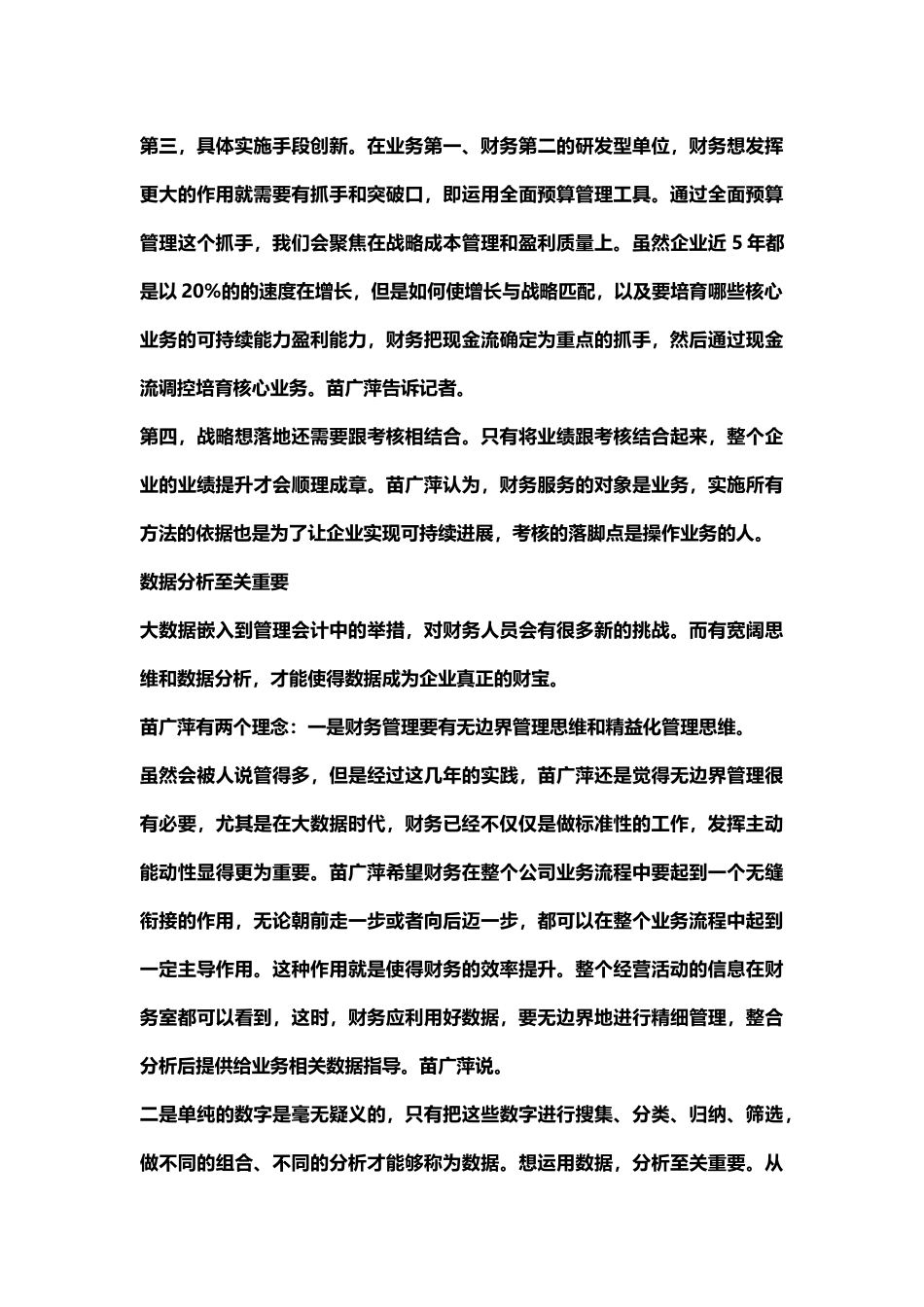 第三，具体实施手段创新。在业务第一、财务第二的研发型单位，财务想发挥更大的作用就需要有抓手和突破口，即运用全面预算管理工具。通过全面预算管理这个抓手，我们会聚焦在战略成本管理和盈利质量上。虽然企业近 5 年都是以 20%的的速度在增长，但是如何使增长与战略匹配，以及要培育哪些核心业务的可持续能力盈利能力，财务把现金流确定为重点的抓手，然后通过现金流调控培育核心业务。苗广萍告诉记者。

第四，战略想落地还需要跟考核相结合。只有将业绩跟考核结合起来，整个企业的业绩提升才会顺理成章。苗广萍认为，财务服务的对象是业务，实施所有方法的依据也是为了让企业实现可持续进展，考核的落脚点是操作业务的人。

数据分析至关重要

大数据嵌入到管理会计中的举措，对财务人员会有很多新的挑战。而有宽阔思维和数据分析，才能使得数据成为企业真正的财宝。

苗广萍有两个理念：一是财务管理要有无边界管理思维和精益化管理思维。

虽然会被人说管得多，但是经过这几年的实践，苗广萍还是觉得无边界管理很有必要，尤其是在大数据时代，财务已经不仅仅是做标准性的工作，发挥主动能动性显得更为重要。苗广萍希望财务在整个公司业务流程中要起到一个无缝衔接的作用，无论朝前走一步或者向后迈一步，都可以在整个业务流程中起到一定主导作用。这种作用就是使得财务的效率提升。整个经营活动的信息在财务室都可以看到，这时，财务应利用好数据，要无边界地进行精细管理，整合分析后提供给业务相关数据指导。苗广萍说。

二是单纯的数字是毫无疑义的，只有把这些数字进行搜集、分类、归纳、筛选，做不同的组合、不同的分析才能够称为数据。想运用数据，分析至关重要。从